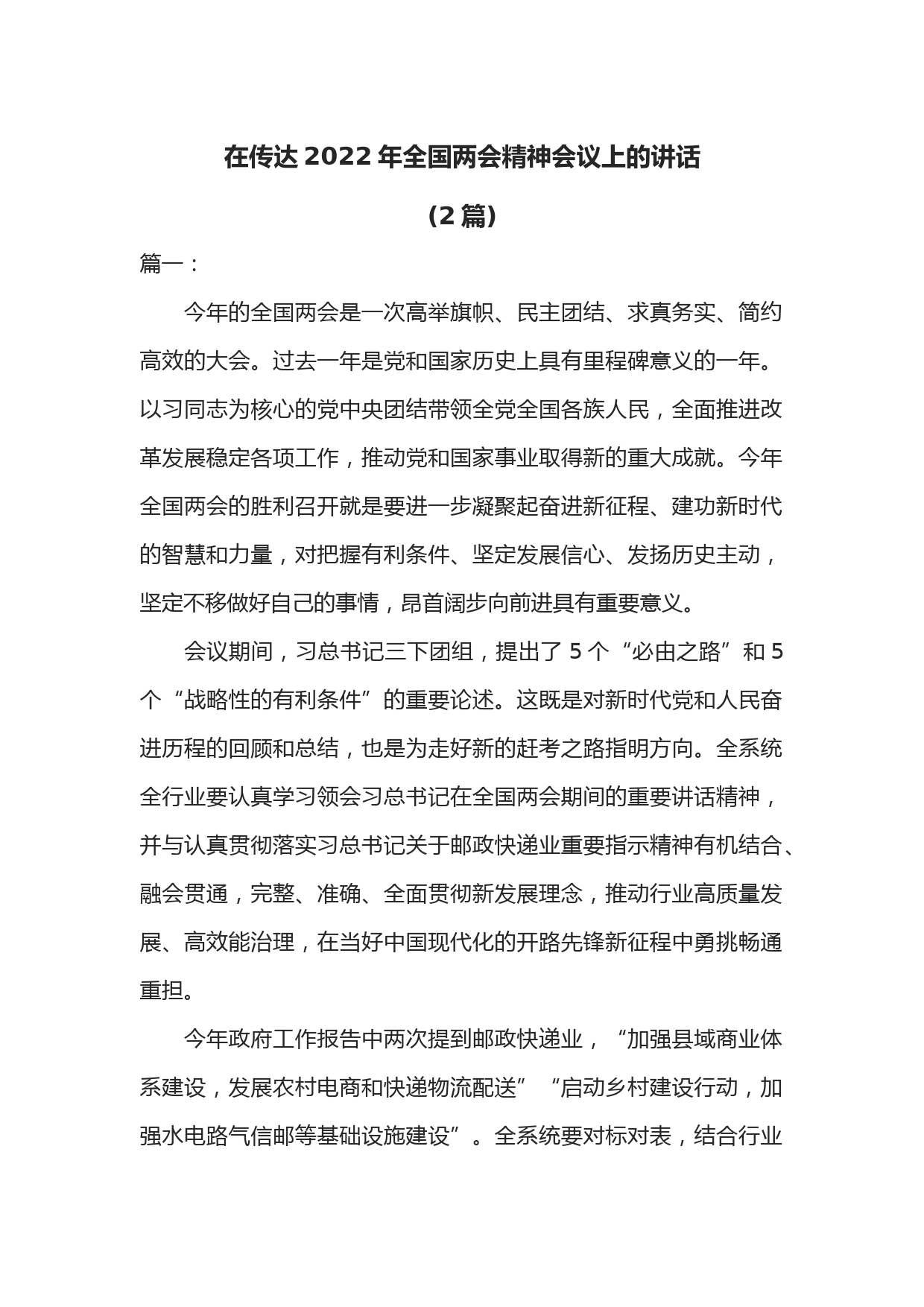 在传达 2022 年全国两会精神会议上的讲话

（2 篇）

篇一：

今年的全国两会是一次高举旗帜、民主团结、求真务实、简约高效的大会。过去一年是党和国家历史上具有里程碑意义的一年。以习同志为核心的党中央团结带领全党全国各族人民，全面推进改革发展稳定各项工作，推动党和国家事业取得新的重大成就。今年全国两会的胜利召开就是要进一步凝聚起奋进新征程、建功新时代的智慧和力量，对把握有利条件、坚定发展信心、发扬历史主动，坚定不移做好自己的事情，昂首阔步向前进具有重要意义。

会议期间，习总书记三下团组，提出了 5 个“必由之路”和 5 个“战略性的有利条件”的重要论述。这既是对新时代党和人民奋进历程的回顾和总结，也是为走好新的赶考之路指明方向。全系统全行业要认真学习领会习总书记在全国两会期间的重要讲话精神，并与认真贯彻落实习总书记关于邮政快递业重要指示精神有机结合、融会贯通，完整、准确、全面贯彻新发展理念，推动行业高质量发展、高效能治理，在当好中国现代化的开路先锋新征程中勇挑畅通重担。

今年政府工作报告中两次提到邮政快递业，“加强县域商业体系建设，发展农村电商和快递物流配送”“启动乡村建设行动，加强水电路气信邮等基础设施建设”。全系统要对标对表，结合行业